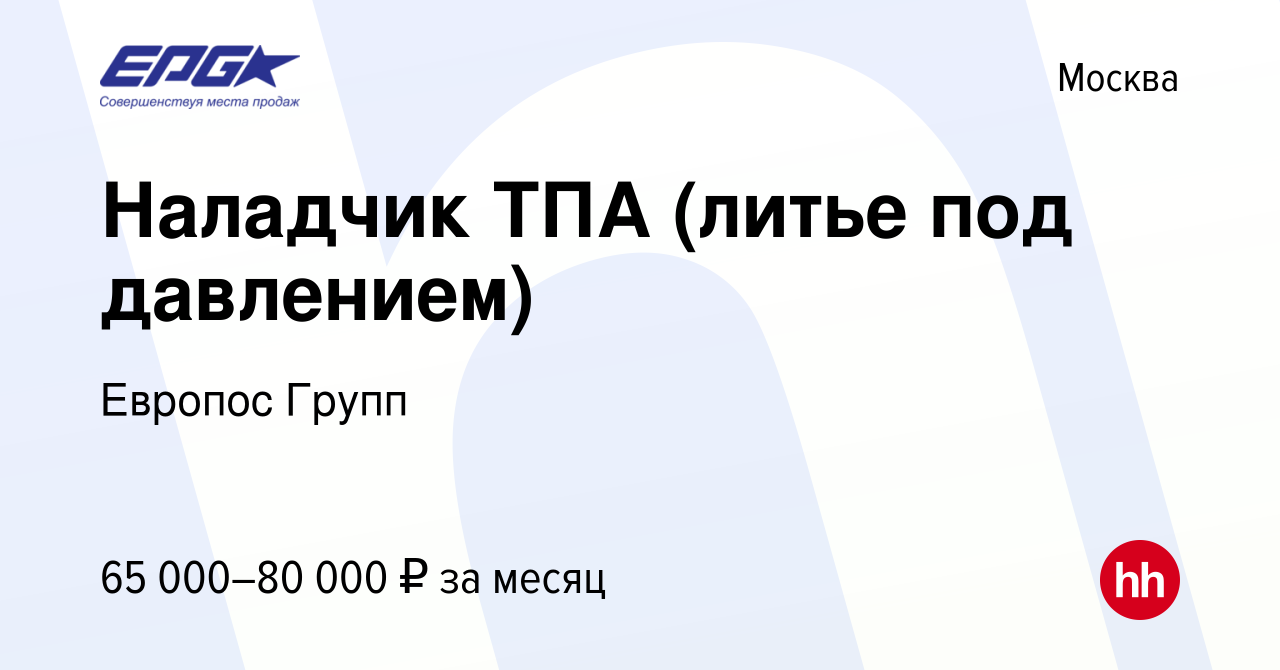 EPG
Совершенствуя места продаж

Москва

Наладчик ТПА (литье под давлением)

Европос Групп

65 000–80 000 ₽ за месяц

hh